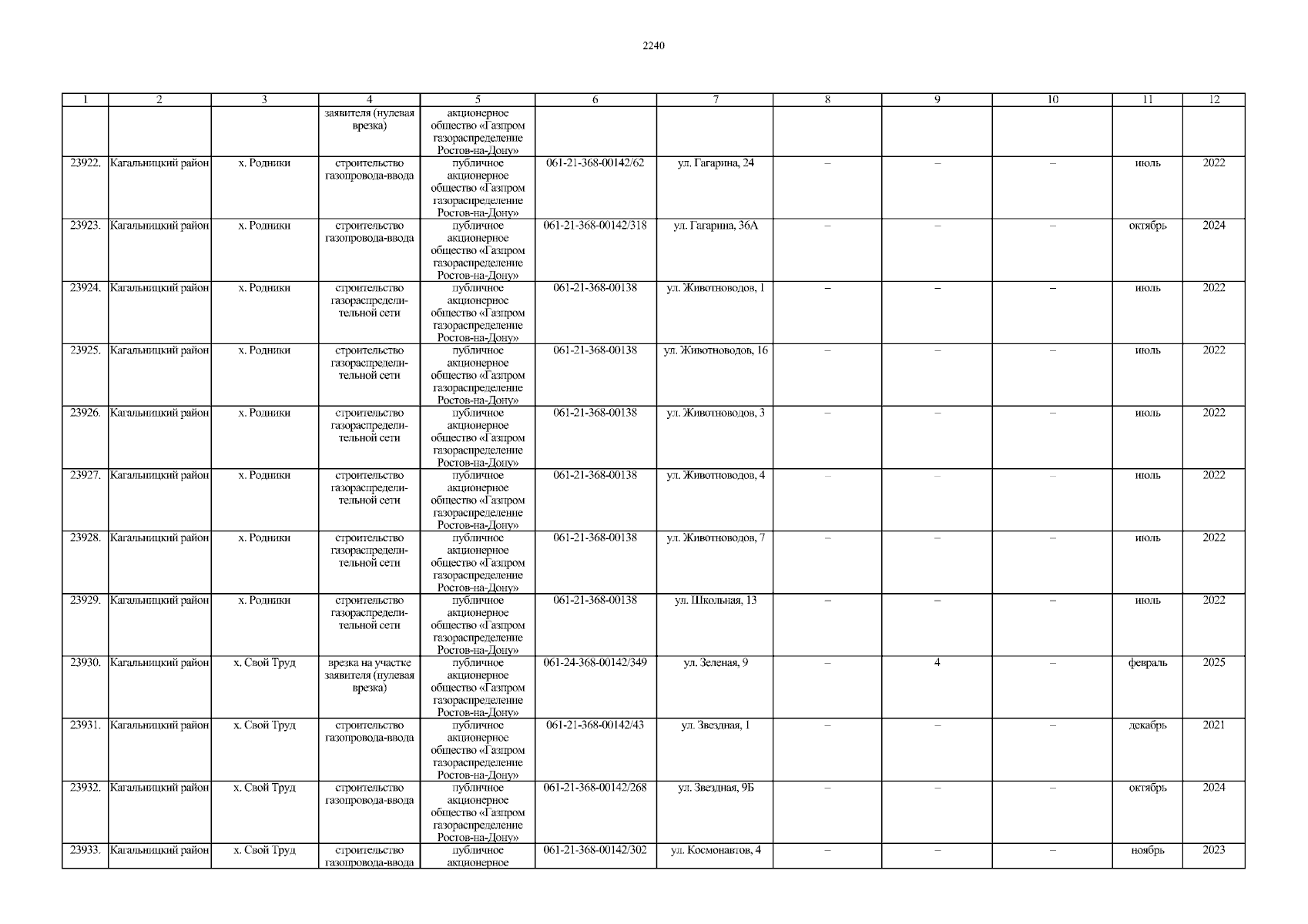 2240

| 1 | 2 | 3 | 4 | 5 | 6 | 7 | 8 | 9 | 10 | 11 | 12 |
|---|---|---|---|---|---|---|---|---|---|---|---|
|  |  |  | заявителя (нулевая врезка) | акционерное общество «Газпром газораспределение Ростов-на-Дону» |  |  |  |  |  |  |  |
| 23922. | Кагальницкий район | х. Родники | строительство газопровода-ввода | публичное акционерное общество «Газпром газораспределение Ростов-на-Дону» | 061-21-368-00142/62 | ул. Гагарина, 24 | – | – | – | июль | 2022 |
| 23923. | Кагальницкий район | х. Родники | строительство газопровода-ввода | публичное акционерное общество «Газпром газораспределение Ростов-на-Дону» | 061-21-368-00142/318 | ул. Гагарина, 36А | – | – | – | октябрь | 2024 |
| 23924. | Кагальницкий район | х. Родники | строительство газораспределительной сети | публичное акционерное общество «Газпром газораспределение Ростов-на-Дону» | 061-21-368-00138 | ул. Животноводов, 1 | – | – | – | июль | 2022 |
| 23925. | Кагальницкий район | х. Родники | строительство газораспределительной сети | публичное акционерное общество «Газпром газораспределение Ростов-на-Дону» | 061-21-368-00138 | ул. Животноводов, 16 | – | – | – | июль | 2022 |
| 23926. | Кагальницкий район | х. Родники | строительство газораспределительной сети | публичное акционерное общество «Газпром газораспределение Ростов-на-Дону» | 061-21-368-00138 | ул. Животноводов, 3 | – | – | – | июль | 2022 |
| 23927. | Кагальницкий район | х. Родники | строительство газораспределительной сети | публичное акционерное общество «Газпром газораспределение Ростов-на-Дону» | 061-21-368-00138 | ул. Животноводов, 4 | – | – | – | июль | 2022 |
| 23928. | Кагальницкий район | х. Родники | строительство газораспределительной сети | публичное акционерное общество «Газпром газораспределение Ростов-на-Дону» | 061-21-368-00138 | ул. Животноводов, 7 | – | – | – | июль | 2022 |
| 23929. | Кагальницкий район | х. Родники | строительство газораспределительной сети | публичное акционерное общество «Газпром газораспределение Ростов-на-Дону» | 061-21-368-00138 | ул. Школьная, 13 | – | – | – | июль | 2022 |
| 23930. | Кагальницкий район | х. Свой Труд | врезка на участке заявителя (нулевая врезка) | публичное акционерное общество «Газпром газораспределение Ростов-на-Дону» | 061-24-368-00142/349 | ул. Зеленая, 9 | – | 4 | – | февраль | 2025 |
| 23931. | Кагальницкий район | х. Свой Труд | строительство газопровода-ввода | публичное акционерное общество «Газпром газораспределение Ростов-на-Дону» | 061-21-368-00142/43 | ул. Звездная, 1 | – | – | – | декабрь | 2021 |
| 23932. | Кагальницкий район | х. Свой Труд | строительство газопровода-ввода | публичное акционерное общество «Газпром газораспределение Ростов-на-Дону» | 061-21-368-00142/268 | ул. Звездная, 9Б | – | – | – | октябрь | 2024 |
| 23933. | Кагальницкий район | х. Свой Труд | строительство газопровода-ввода | публичное акционерное | 061-21-368-00142/302 | ул. Космонавтов, 4 | – | – | – | ноябрь | 2023 |